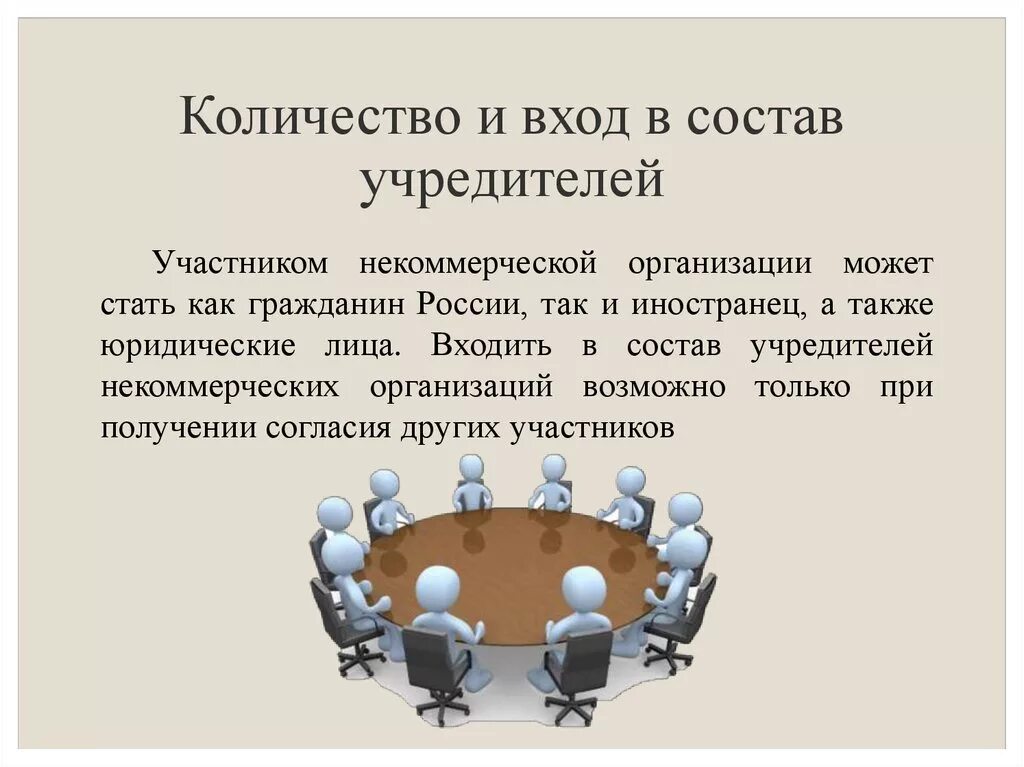 Количество и вход в состав учредителей

Участником некоммерческой организации может стать как гражданин России, так и иностранец, а также юридические лица. Входить в состав учредителей некоммерческих организаций возможно только при получении согласия других участников